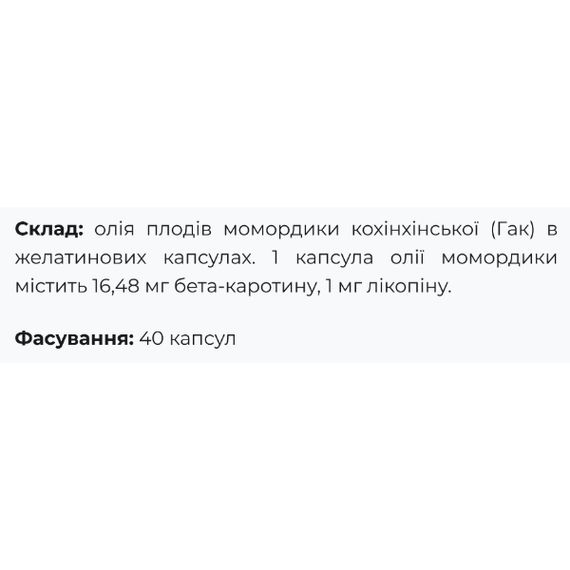 Склад: олія плодів момордики кохінхінської (Гак) в желатинових капсулах. 1 капсула олії момордики містить 16,48 мг бета-каротину, 1 мг лікопіну.

Фасування: 40 капсул